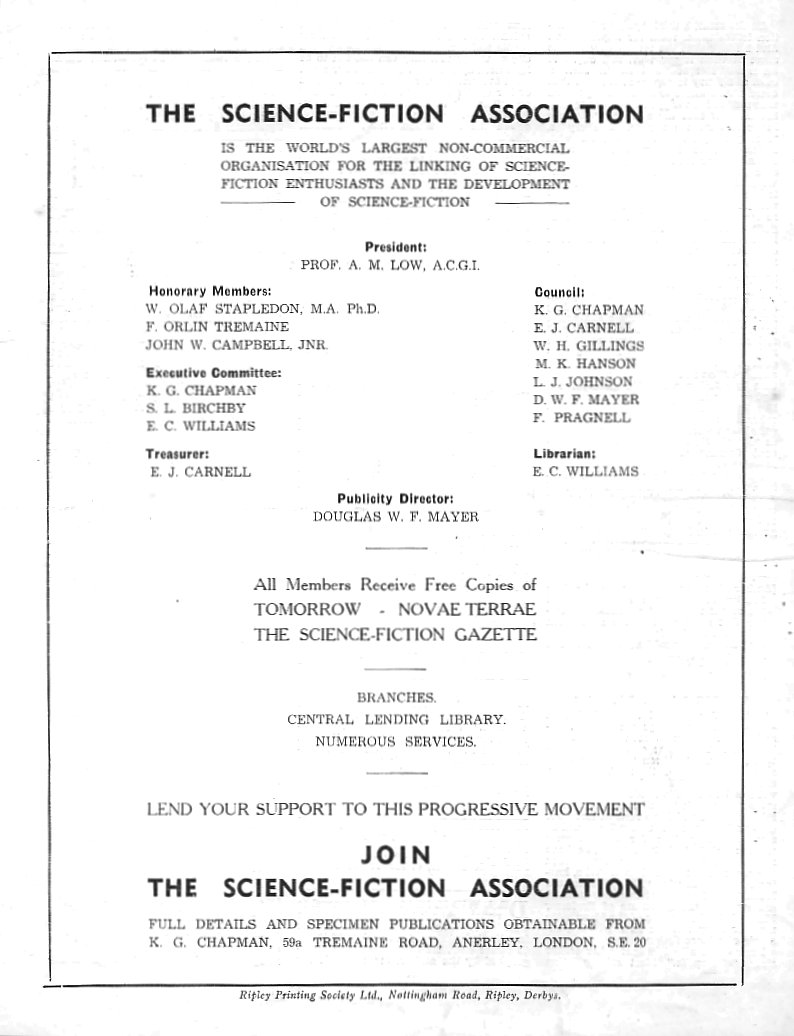 THE SCIENCE-FICTION ASSOCIATION

IS THE WORLD'S LARGEST NON-COMMERCIAL ORGANISATION FOR THE LINKING OF SCIENCE-FICTION ENTHUSIASTS AND THE DEVELOPMENT OF SCIENCE-FICTION

President:
PROF. A. M. LOW, A.C.G.I.

Honorary Members:
W. OLAF STAPLEDON, M.A. Ph.D.
F. ORLIN TREMAINE
JOHN W. CAMPBELL, JNR.

Executive Committee:
K. G. CHAPMAN
S. L. BIRCHBY
E. C. WILLIAMS

Treasurer:
E. J. CARNELL

Council:
K. G. CHAPMAN
E. J. CARNELL
W. H. GILLINGS
M. K. HANSON
L. J. JOHNSON
D. W. F. MAYER
F. PRAGNELL

Librarian:
E. C. WILLIAMS

Publicity Director:
DOUGLAS W. F. MAYER

All Members Receive Free Copies of
TOMORROW - NOVAE TERRAE
THE SCIENCE-FICTION GAZETTE

BRANCHES.
CENTRAL LENDING LIBRARY.
NUMEROUS SERVICES.

LEND YOUR SUPPORT TO THIS PROGRESSIVE MOVEMENT

JOIN
THE SCIENCE-FICTION ASSOCIATION

FULL DETAILS AND SPECIMEN PUBLICATIONS OBTAINABLE FROM K. G. CHAPMAN, 59a TREMAINE ROAD, ANERLEY, LONDON, S.E. 20

Ripley Printing Society Ltd., Nottingham Road, Ripley, Derbys.